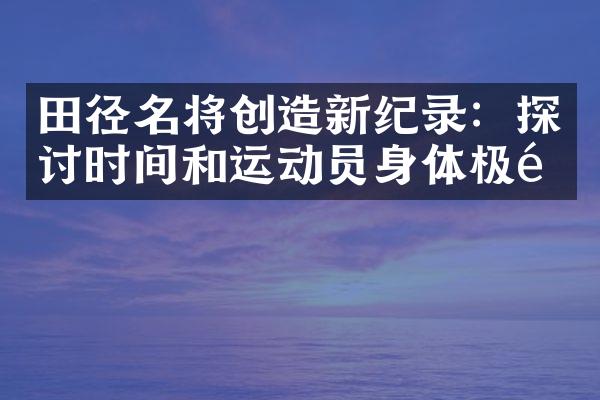 田径名将创造新纪录：探讨时间和运动员身体极é